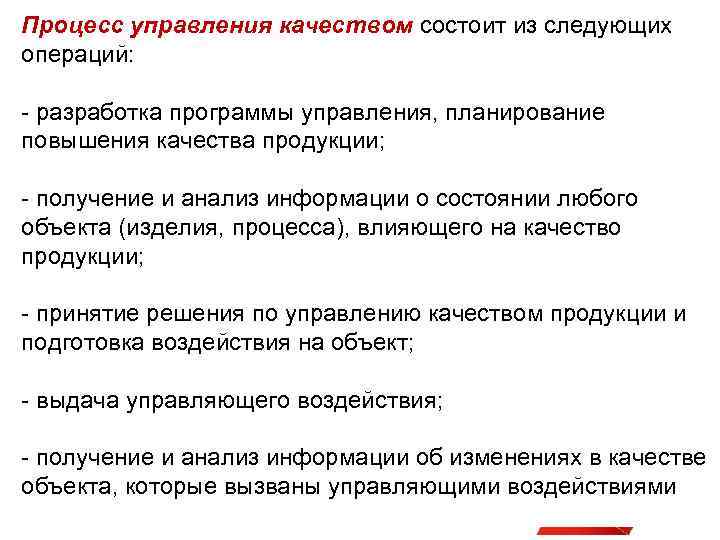 Процесс управления качеством состоит из следующих операций:

- разработка программы управления, планирование повышения качества продукции;

- получение и анализ информации о состоянии любого объекта (изделия, процесса), влияющего на качество продукции;

- принятие решения по управлению качеством продукции и подготовка воздействия на объект;

- выдача управляющего воздействия;

- получение и анализ информации об изменениях в качестве объекта, которые вызваны управляющими воздействиями